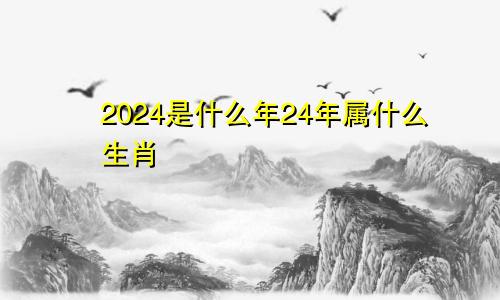 2024是什么年24年属什么生肖